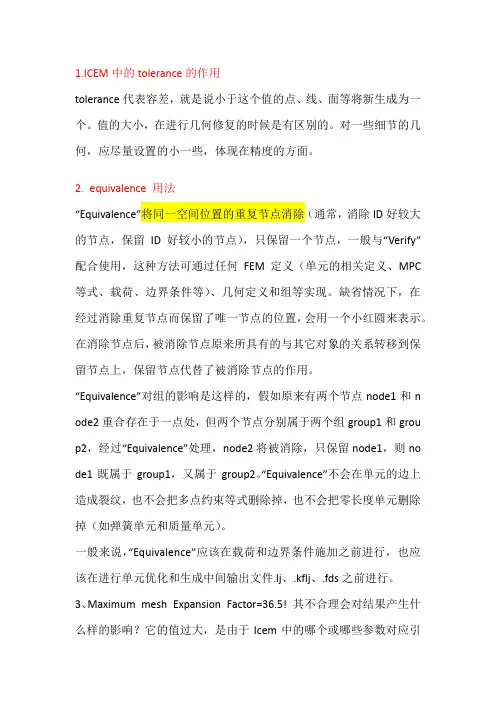 1.ICEM 中的 tolerance 的作用

tolerance 代表容差，就是说小于这个值的点、线、面等将新生成为一个。值的大小，在进行几何修复的时候是有区别的。对一些细节的几何，应尽量设置的小一些，体现在精度的方面。

2. equivalence 用法

“Equivalence”将同一空间位置的重复节点消除（通常，消除 ID 好较大的节点，保留 ID 好较小的节点），只保留一个节点，一般与“Verify”配合使用，这种方法可通过任何 FEM 定义（单元的相关定义、MPC 等式、载荷、边界条件等）、几何定义和组等实现。缺省情况下，在经过消除重复节点而保留了唯一节点的位置，会用一个小红圆来表示。在消除节点后，被消除节点原来所具有的与其它对象的关系转移到保留节点上，保留节点代替了被消除节点的作用。

“Equivalence”对组的影响是这样的，假如原来有两个节点 node1 和 node2 重合存在于一点处，但两个节点分别属于两个组 group1 和 group2，经过“Equivalence”处理，node2 将被消除，只保留 node1，则 node1 既属于 group1，又属于 group2。“Equivalence”不会在单元的边上造成裂纹，也不会把多点约束等式删除掉，也不会把零长度单元删除掉（如弹簧单元和质量单元）。

一般来说，“Equivalence”应该在载荷和边界条件施加之前进行，也应该在进行单元优化和生成中间输出文件.lj、.kflj、.fds 之前进行。

3、Maximum mesh Expansion Factor=36.5! 其不合理会对结果产生什么样的影响？它的值过大，是由于 Icem 中的哪个或哪些参数对应引